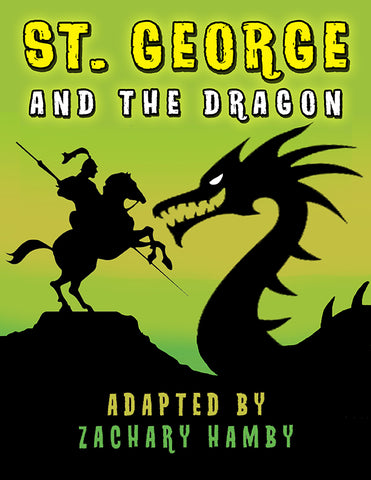 ST. GEORGE
AND THE DRAGON

ADAPTED BY
ZACHARY HAMBY